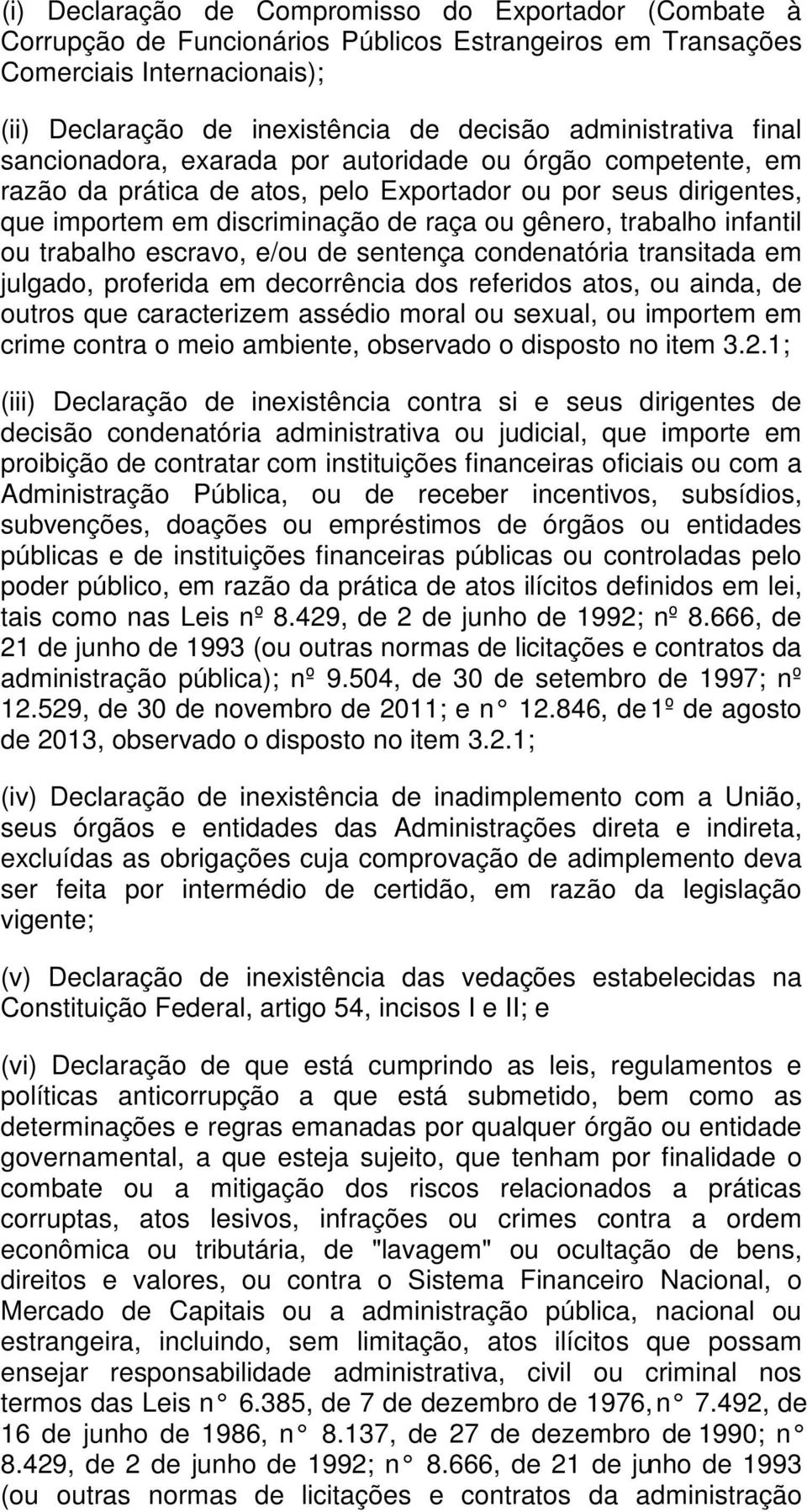 (i) Declaração de Compromisso do Exportador (Combate à Corrupção de Funcionários Públicos Estrangeiros em Transações Comerciais Internacionais);

(ii) Declaração de inexistência de decisão administrativa final sancionadora, exarada por autoridade ou órgão competente, em razão da prática de atos, pelo Exportador ou por seus dirigentes, que importem em discriminação de raça ou gênero, trabalho infantil ou trabalho escravo, e/ou de sentença condenatória transitada em julgado, proferida em decorrência dos referidos atos, ou ainda, de outros que caracterizem assédio moral ou sexual, ou importem em crime contra o meio ambiente, observado o disposto no item 3.2.1;

(iii) Declaração de inexistência contra si e seus dirigentes de decisão condenatória administrativa ou judicial, que importe em proibição de contratar com instituições financeiras oficiais ou com a Administração Pública, ou de receber incentivos, subsídios, subvenções, doações ou empréstimos de órgãos ou entidades públicas e de instituições financeiras públicas ou controladas pelo poder público, em razão da prática de atos ilícitos definidos em lei, tais como nas Leis nº 8.429, de 2 de junho de 1992; nº 8.666, de 21 de junho de 1993 (ou outras normas de licitações e contratos da administração pública); nº 9.504, de 30 de setembro de 1997; nº 12.529, de 30 de novembro de 2011; e n° 12.846, de 1º de agosto de 2013, observado o disposto no item 3.2.1;

(iv) Declaração de inexistência de inadimplemento com a União, seus órgãos e entidades das Administrações direta e indireta, excluídas as obrigações cuja comprovação de adimplemento deva ser feita por intermédio de certidão, em razão da legislação vigente;

(v) Declaração de inexistência das vedações estabelecidas na Constituição Federal, artigo 54, incisos I e II; e

(vi) Declaração de que está cumprindo as leis, regulamentos e políticas anticorrupção a que está submetido, bem como as determinações e regras emanadas por qualquer órgão ou entidade governamental, a que esteja sujeito, que tenham por finalidade o combate ou a mitigação dos riscos relacionados a práticas corruptas, atos lesivos, infrações ou crimes contra a ordem econômica ou tributária, de "lavagem" ou ocultação de bens, direitos e valores, ou contra o Sistema Financeiro Nacional, o Mercado de Capitais ou a administração pública, nacional ou estrangeira, incluindo, sem limitação, atos ilícitos que possam ensejar responsabilidade administrativa, civil ou criminal nos termos das Leis n° 6.385, de 7 de dezembro de 1976, n° 7.492, de 16 de junho de 1986, n° 8.137, de 27 de dezembro de 1990; n° 8.429, de 2 de junho de 1992; n° 8.666, de 21 de junho de 1993 (ou outras normas de licitações e contratos da administração